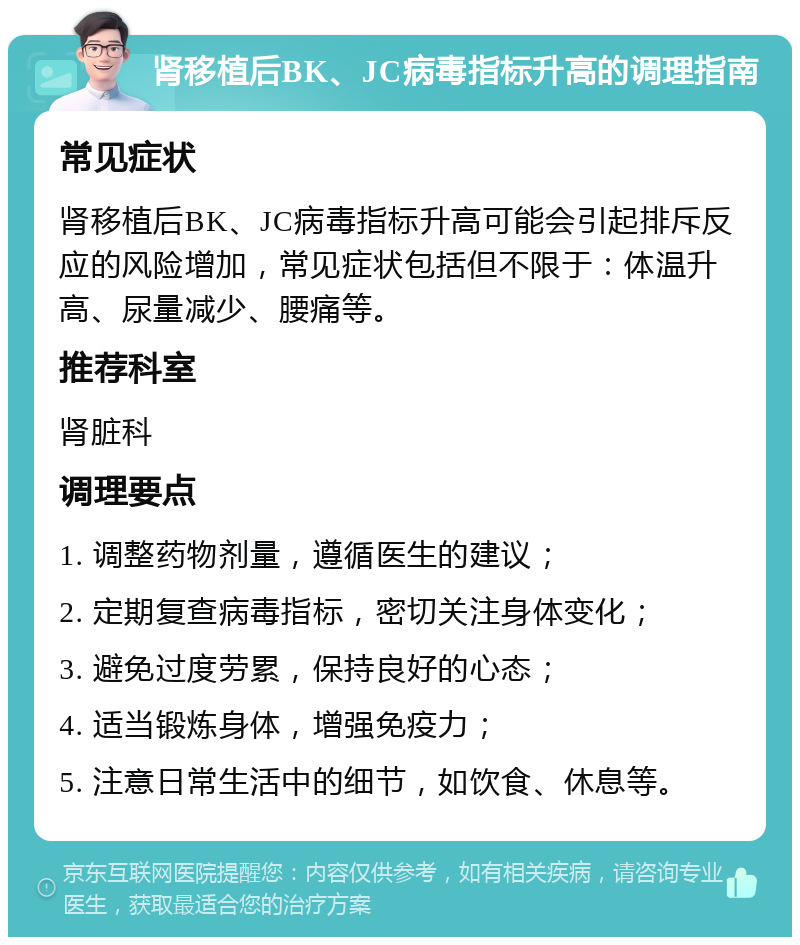 肾移植后BK、JC病毒指标升高的调理指南

常见症状

肾移植后BK、JC病毒指标升高可能会引起排斥反应的风险增加，常见症状包括但不限于：体温升高、尿量减少、腰痛等。

推荐科室

肾脏科

调理要点

1. 调整药物剂量，遵循医生的建议；

2. 定期复查病毒指标，密切关注身体变化；

3. 避免过度劳累，保持良好的心态；

4. 适当锻炼身体，增强免疫力；

5. 注意日常生活中的细节，如饮食、休息等。

京东互联网医院提醒您：内容仅供参考，如有相关疾病，请咨询专业医生，获取最适合您的治疗方案